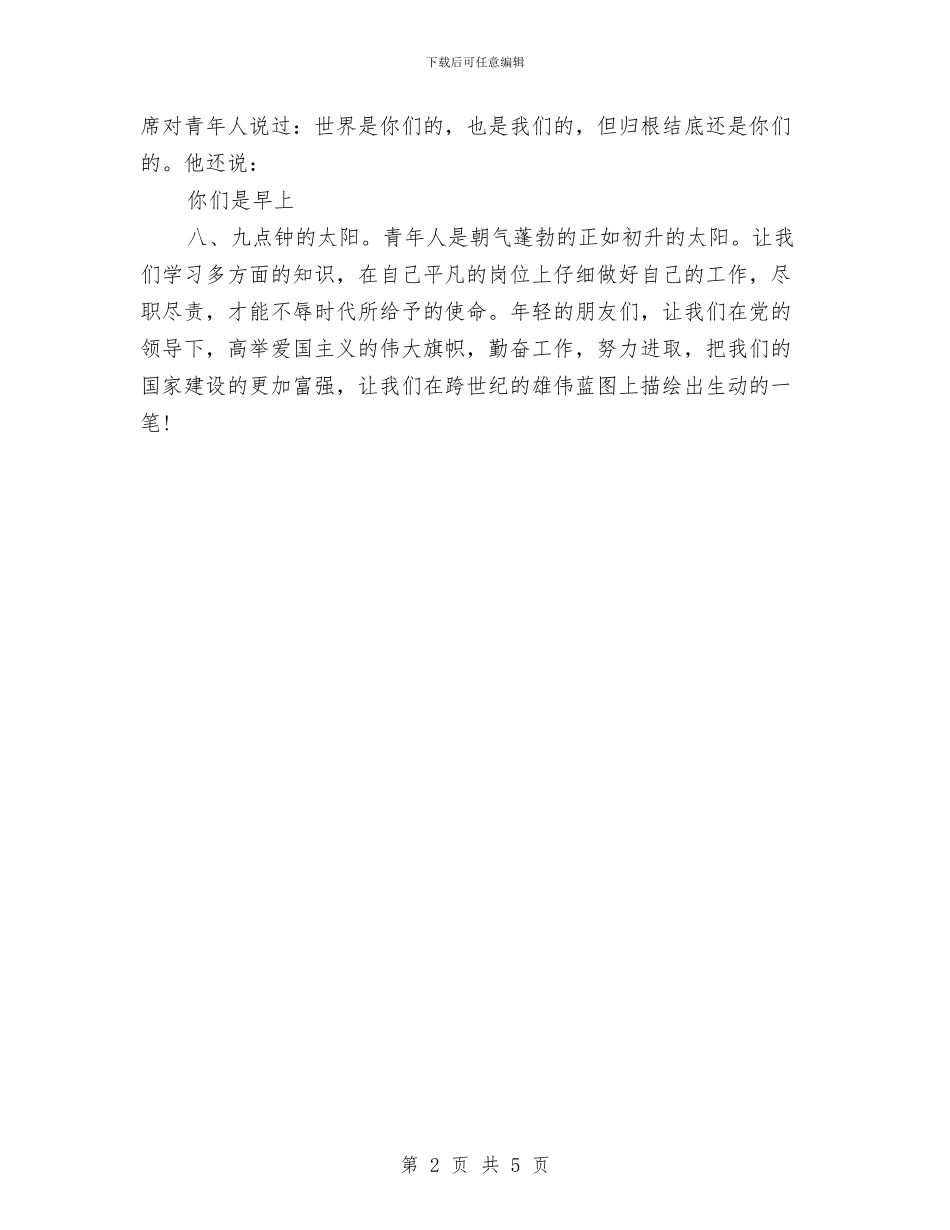 下载后可任意编辑

席对青年人说过：世界是你们的，也是我们的，但归根结底还是你们的。他还说：

你们是早上

八、九点钟的太阳。青年人是朝气蓬勃的正如初升的太阳。让我们学习多方面的知识，在自己平凡的岗位上仔细做好自己的工作，尽职尽责，才能不辱时代所给予的使命。年轻的朋友们，让我们在党的领导下，高举爱国主义的伟大旗帜，勤奋工作，努力进取，把我们的国家建设的更加富强，让我们在跨世纪的雄伟蓝图上描绘出生动的一笔！

第 2 页 共 5 页